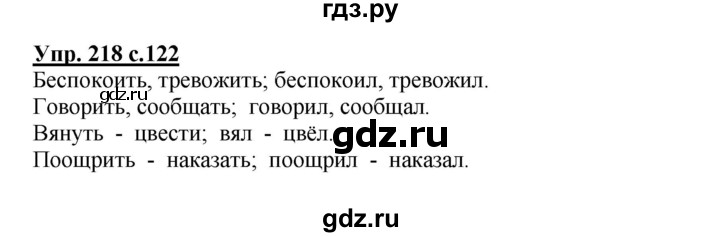 гдз.ру

Упр. 218 с.122
Беспокоить, тревожить; беспокоил, тревожил.
gdz.ru
Говорить, сообщать; говорил, сообщал.
Вянуть - цвести; вял - цвёл. gdz.ru
Поощрить - наказать; поощрил - наказал.

gdz.ru